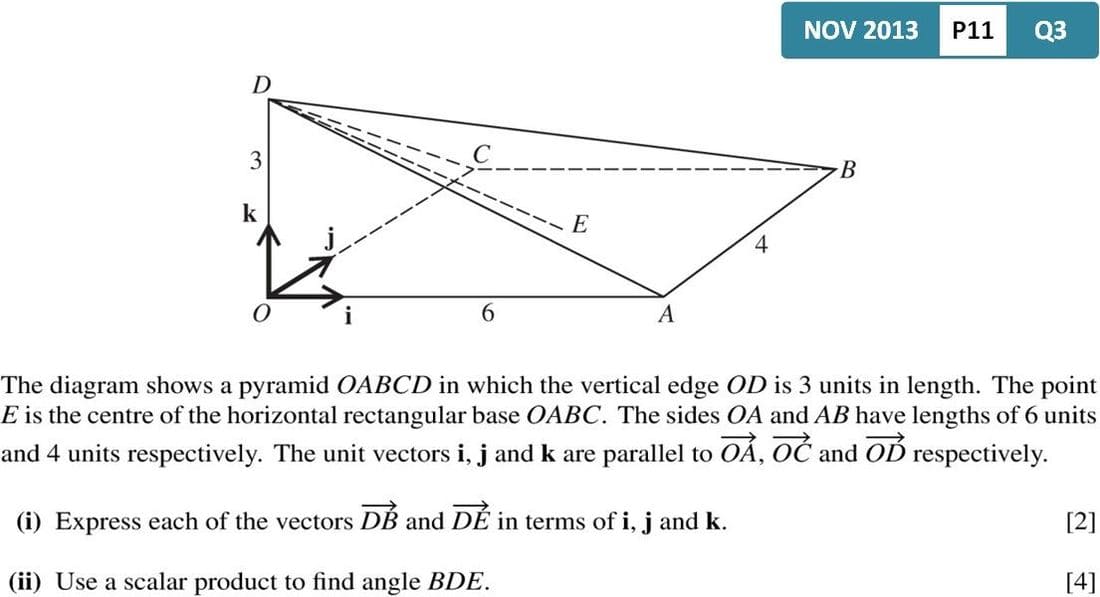 NOV 2013 P11 Q3

D
3
C
B
k
j
E
4
O
i
6
A

The diagram shows a pyramid $OABCD$ in which the vertical edge $OD$ is 3 units in length. The point $E$ is the centre of the horizontal rectangular base $OABC$. The sides $OA$ and $AB$ have lengths of 6 units and 4 units respectively. The unit vectors $\mathbf{i}$, $\mathbf{j}$ and $\mathbf{k}$ are parallel to $\overrightarrow{OA}$, $\overrightarrow{OC}$ and $\overrightarrow{OD}$ respectively.

(i) Express each of the vectors $\overrightarrow{DB}$ and $\overrightarrow{DE}$ in terms of $\mathbf{i}$, $\mathbf{j}$ and $\mathbf{k}$. [2]

(ii) Use a scalar product to find angle $BDE$. [4]